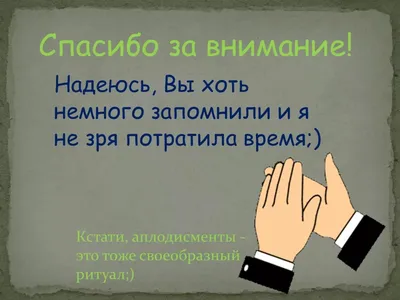 Спасибо за внимание!

Надеюсь, Вы хоть немного запомнили и я не зря потратила время;)

Кстати, аплодисменты - это тоже своеобразный ритуал;)